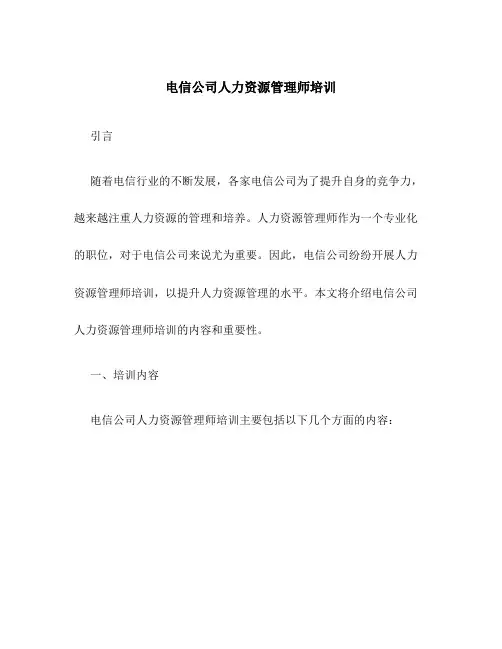 电信公司人力资源管理师培训

引言

随着电信行业的不断发展，各家电信公司为了提升自身的竞争力，越来越注重人力资源的管理和培养。人力资源管理师作为一个专业化的职位，对于电信公司来说尤为重要。因此，电信公司纷纷开展人力资源管理师培训，以提升人力资源管理的水平。本文将介绍电信公司人力资源管理师培训的内容和重要性。

一、培训内容

电信公司人力资源管理师培训主要包括以下几个方面的内容：